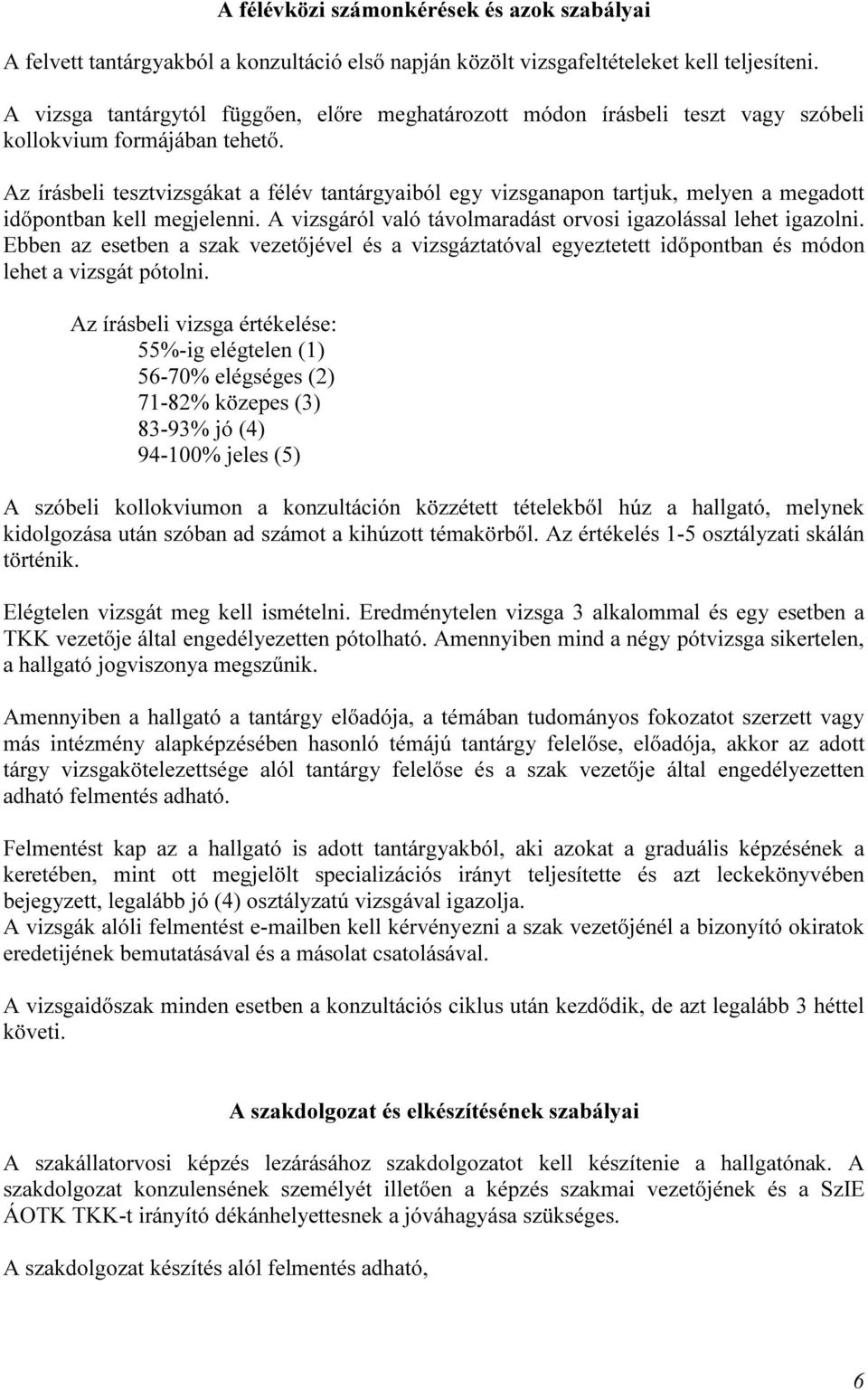 A félévközi számonkérések és azok szabályai

A felvett tantárgyakból a konzultáció első napján közölt vizsgafeltételeket kell teljesíteni. A vizsga tantárgytól függően, előre meghatározott módon írásbeli teszt vagy szóbeli kollokvium formájában tehető.

Az írásbeli tesztvizsgákat a félév tantárgyaiból egy vizsganapon tartjuk, melyen a megadott időpontban kell megjelenni. A vizsgáról való távolmaradást orvosi igazolással lehet igazolni. Ebben az esetben a szak vezetőjével és a vizsgáztatóval egyeztetett időpontban és módon lehet a vizsgát pótolni.

Az írásbeli vizsga értékelése:
55%-ig elégtelen (1)
56-70% elégséges (2)
71-82% közepes (3)
83-93% jó (4)
94-100% jeles (5)

A szóbeli kollokviumon a konzultáción közzétett tételekből húz a hallgató, melynek kidolgozása után szóban ad számot a kihúzott témakörből. Az értékelés 1-5 osztályzati skálán történik.

Elégtelen vizsgát meg kell ismételni. Eredménytelen vizsga 3 alkalommal és egy esetben a TKK vezetője által engedélyezetten pótolható. Amennyiben mind a négy pótvizsga sikertelen, a hallgató jogviszonya megszűnik.

Amennyiben a hallgató a tantárgy előadója, a témában tudományos fokozatot szerzett vagy más intézmény alapképzésében hasonló témájú tantárgy felelőse, előadója, akkor az adott tárgy vizsgakötelezettsége alól tantárgy felelőse és a szak vezetője által engedélyezetten adható felmentés adható.

Felmentést kap az a hallgató is adott tantárgyakból, aki azokat a graduális képzésének a keretében, mint ott megjelölt specializációs irányt teljesítette és azt leckekönyvében bejegyzett, legalább jó (4) osztályzatú vizsgával igazolja.
A vizsgák alóli felmentést e-mailben kell kérvényezni a szak vezetőjénél a bizonyító okiratok eredetijének bemutatásával és a másolat csatolásával.

A vizsgaidőszak minden esetben a konzultációs ciklus után kezdődik, de azt legalább 3 héttel követi.

A szakdolgozat és elkészítésének szabályai

A szakállatorvosi képzés lezárásához szakdolgozatot kell készítenie a hallgatónak. A szakdolgozat konzulensének személyét illetően a képzés szakmai vezetőjének és a SzIE ÁOTK TKK-t irányító dékánhelyettesnek a jóváhagyása szükséges.

A szakdolgozat készítés alól felmentés adható,

6